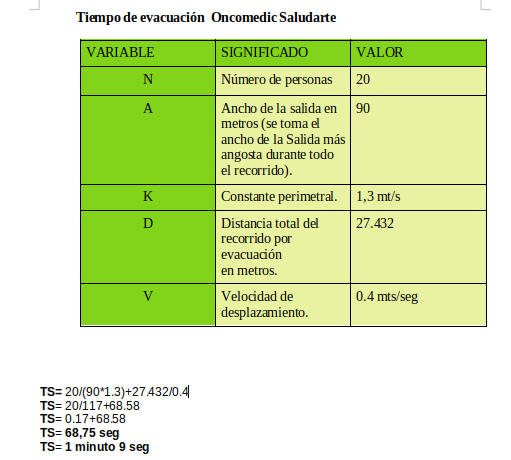 Tiempo de evacuación  Oncomedic Saludarte

| VARIABLE | SIGNIFICADO | VALOR |
|---|---|---|
| N | Número de personas | 20 |
| A | Ancho de la salida en metros (se toma el ancho de la Salida más angosta durante todo el recorrido). | 90 |
| K | Constante perimetral. | 1,3 mt/s |
| D | Distancia total del recorrido por evacuación en metros. | 27.432 |
| V | Velocidad de desplazamiento. | 0.4 mts/seg |

TS= 20/(90*1.3)+27.432/0.4
TS= 20/117+68.58
TS= 0.17+68.58
TS= 68,75 seg
TS= 1 minuto 9 seg